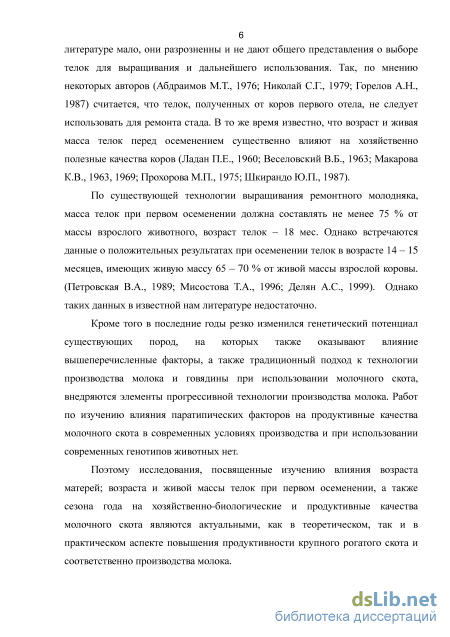 6

литературе мало, они разрозненны и не дают общего представления о выборе телок для выращивания и дальнейшего использования. Так, по мнению некоторых авторов (Абдраимов М.Т., 1976; Николай С.Г., 1979; Горелов А.Н., 1987) считается, что телок, полученных от коров первого отела, не следует использовать для ремонта стада. В то же время известно, что возраст и живая масса телок перед осеменением существенно влияют на хозяйственно полезные качества коров (Ладан П.Е., 1960; Веселовский В.Б., 1963; Макарова К.В., 1963, 1969; Прохорова М.П., 1975; Шкирандо Ю.П., 1987).

По существующей технологии выращивания ремонтного молодняка, масса телок при первом осеменении должна составлять не менее 75 % от массы взрослого животного, возраст телок – 18 мес. Однако встречаются данные о положительных результатах при осеменении телок в возрасте 14 – 15 месяцев, имеющих живую массу 65 – 70 % от живой массы взрослой коровы. (Петровская В.А., 1989; Мисостова Т.А., 1996; Делян А.С., 1999). Однако таких данных в известной нам литературе недостаточно.

Кроме того в последние годы резко изменился генетический потенциал существующих пород, на которых также оказывают влияние вышеперечисленные факторы, а также традиционный подход к технологии производства молока и говядины при использовании молочного скота, внедряются элементы прогрессивной технологии производства молока. Работ по изучению влияния паратипических факторов на продуктивные качества молочного скота в современных условиях производства и при использовании современных генотипов животных нет.

Поэтому исследования, посвященные изучению влияния возраста матерей; возраста и живой массы телок при первом осеменении, а также сезона года на хозяйственно-биологические и продуктивные качества молочного скота являются актуальными, как в теоретическом, так и в практическом аспекте повышения продуктивности крупного рогатого скота и соответственно производства молока.

dsLib.net
библиотека диссертаций